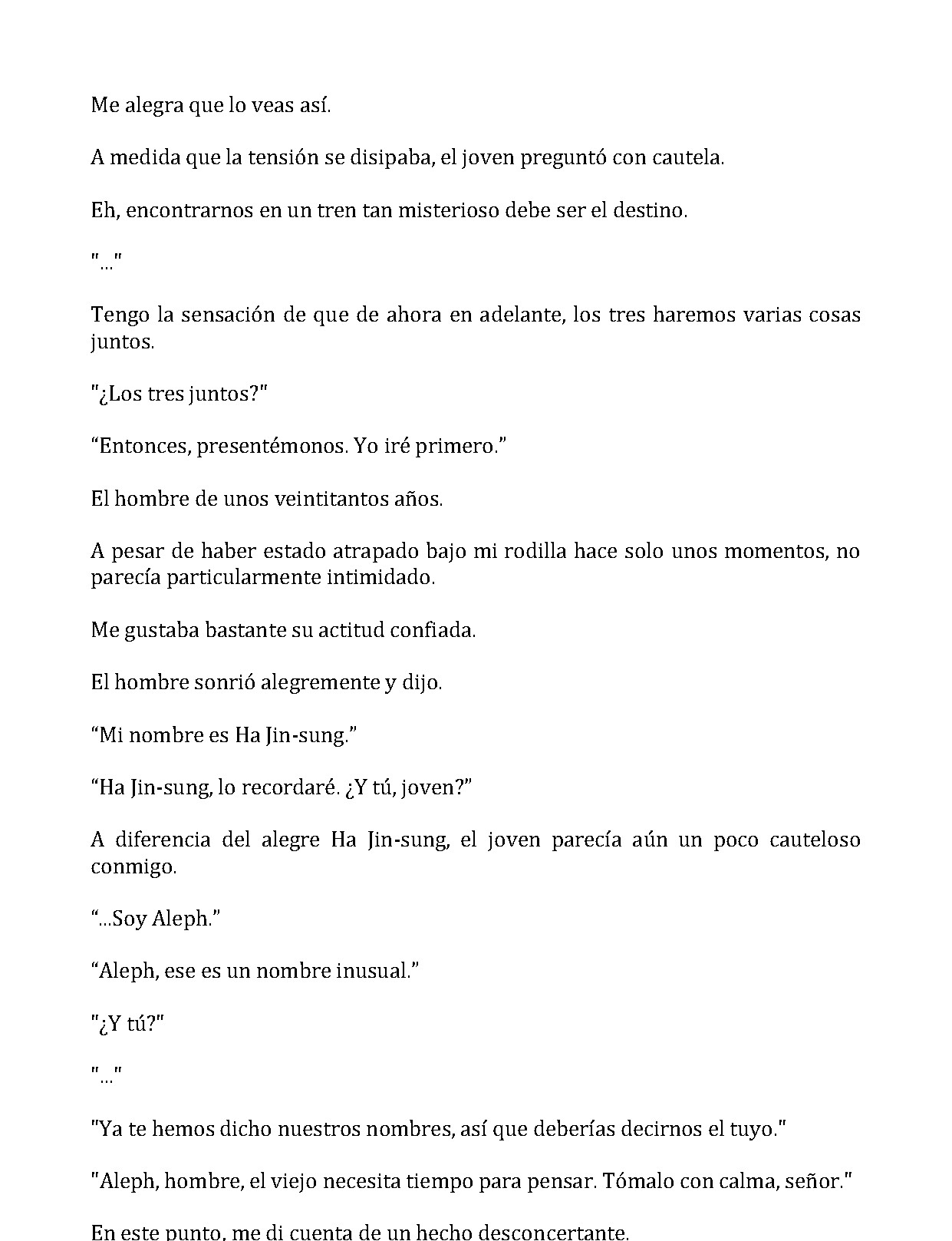 Me alegra que lo veas así.

A medida que la tensión se disipaba, el joven preguntó con cautela.

Eh, encontrarnos en un tren tan misterioso debe ser el destino.

"..."

Tengo la sensación de que de ahora en adelante, los tres haremos varias cosas juntos.

"¿Los tres juntos?"

“Entonces, presentémonos. Yo iré primero.”

El hombre de unos veintitantos años.

A pesar de haber estado atrapado bajo mi rodilla hace solo unos momentos, no parecía particularmente intimidado.

Me gustaba bastante su actitud confiada.

El hombre sonrió alegremente y dijo.

“Mi nombre es Ha Jin-sung.”

“Ha Jin-sung, lo recordaré. ¿Y tú, joven?”

A diferencia del alegre Ha Jin-sung, el joven parecía aún un poco cauteloso conmigo.

“...Soy Aleph.”

“Aleph, ese es un nombre inusual.”

"¿Y tú?"

"..."

"Ya te hemos dicho nuestros nombres, así que deberías decirnos el tuyo."

"Aleph, hombre, el viejo necesita tiempo para pensar. Tómalo con calma, señor."

En este punto, me di cuenta de un hecho desconcertante.